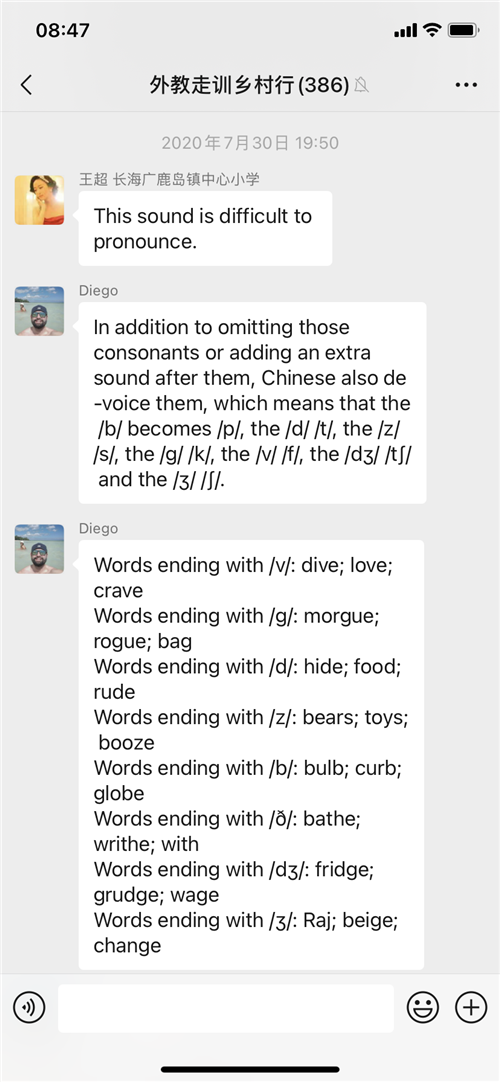 08:47

外教走训乡村行(386)

2020年7月30日 19:50

王超 长海广鹿岛镇中心小学

This sound is difficult to pronounce.

Diego

In addition to omitting those consonants or adding an extra sound after them, Chinese also de-voice them, which means that the /b/ becomes /p/, the /d/ /t/, the /z/ /s/, the /g/ /k/, the /v/ /f/, the /dʒ/ /tʃ/ and the /ʒ/ /ʃ/.

Diego

Words ending with /v/: dive; love; crave
Words ending with /g/: morgue; rogue; bag
Words ending with /d/: hide; food; rude
Words ending with /z/: bears; toys; booze
Words ending with /b/: bulb; curb; globe
Words ending with /ð/: bathe; writhe; with
Words ending with /dʒ/: fridge; grudge; wage
Words ending with /ʒ/: Raj; beige; change